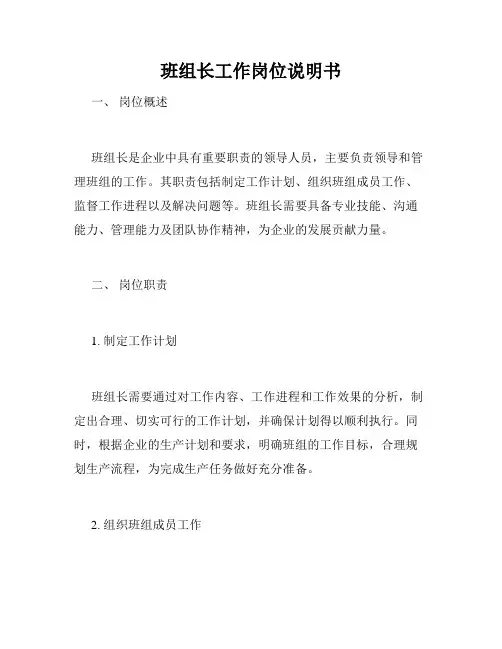 班组长工作岗位说明书

一、 岗位概述

班组长是企业中具有重要职责的领导人员，主要负责领导和管理班组的工作。其职责包括制定工作计划、组织班组成员工作、监督工作进程以及解决问题等。班组长需要具备专业技能、沟通能力、管理能力及团队协作精神，为企业的发展贡献力量。

二、 岗位职责

1. 制定工作计划

班组长需要通过对工作内容、工作进程和工作效果的分析，制定出合理、切实可行的工作计划，并确保计划得以顺利执行。同时，根据企业的生产计划和要求，明确班组的工作目标，合理规划生产流程，为完成生产任务做好充分准备。

2. 组织班组成员工作